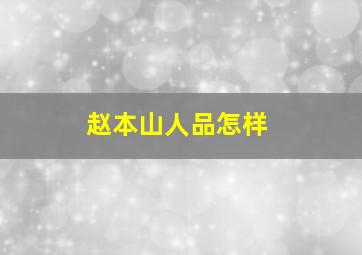 赵本山人品怎样